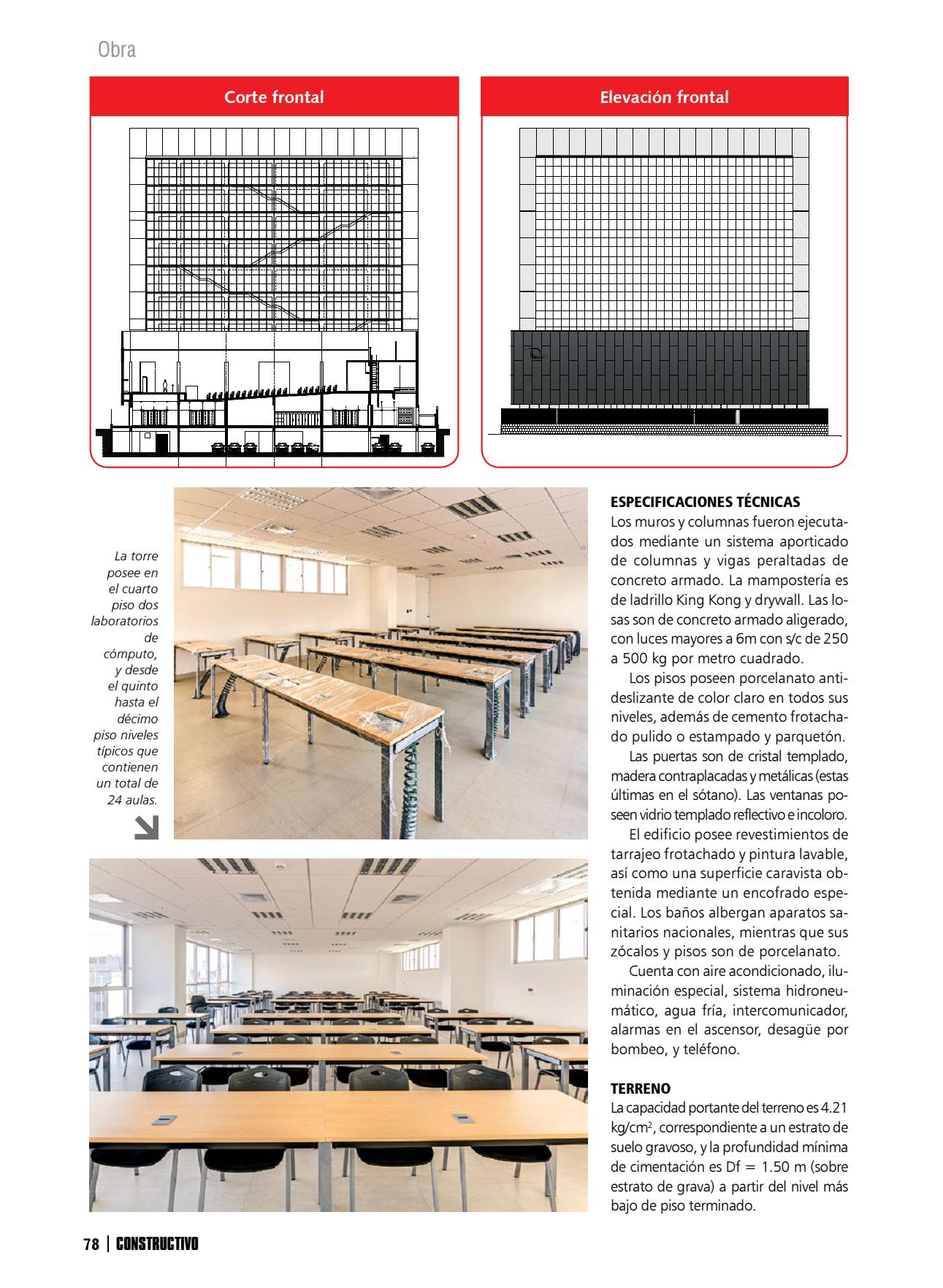 Obra

Corte frontal

Elevación frontal

La torre posee en el cuarto piso dos laboratorios de cómputo, y desde el quinto hasta el décimo piso niveles típicos que contienen un total de 24 aulas.

ESPECIFICACIONES TÉCNICAS
Los muros y columnas fueron ejecutados mediante un sistema aporticado de columnas y vigas peraltadas de concreto armado. La mampostería es de ladrillo King Kong y drywall. Las losas son de concreto armado aligerado, con luces mayores a 6m con s/c de 250 a 500 kg por metro cuadrado.

Los pisos poseen porcelanato antideslizante de color claro en todos sus niveles, además de cemento frotachado pulido o estampado y parquetón.

Las puertas son de cristal templado, madera contraplacadas y metálicas (estas últimas en el sótano). Las ventanas poseen vidrio templado reflectivo e incoloro.

El edificio posee revestimientos de tarrajeo frotachado y pintura lavable, así como una superficie caravista obtenida mediante un encofrado especial. Los baños albergan aparatos sanitarios nacionales, mientras que sus zócalos y pisos son de porcelanato.

Cuenta con aire acondicionado, iluminación especial, sistema hidroneumático, agua fría, intercomunicador, alarmas en el ascensor, desagüe por bombeo, y teléfono.

TERRENO
La capacidad portante del terreno es 4.21 kg/cm$^2$, correspondiente a un estrato de suelo gravoso, y la profundidad mínima de cimentación es Df = 1.50 m (sobre estrato de grava) a partir del nivel más bajo de piso terminado.

78 | CONSTRUCTIVO